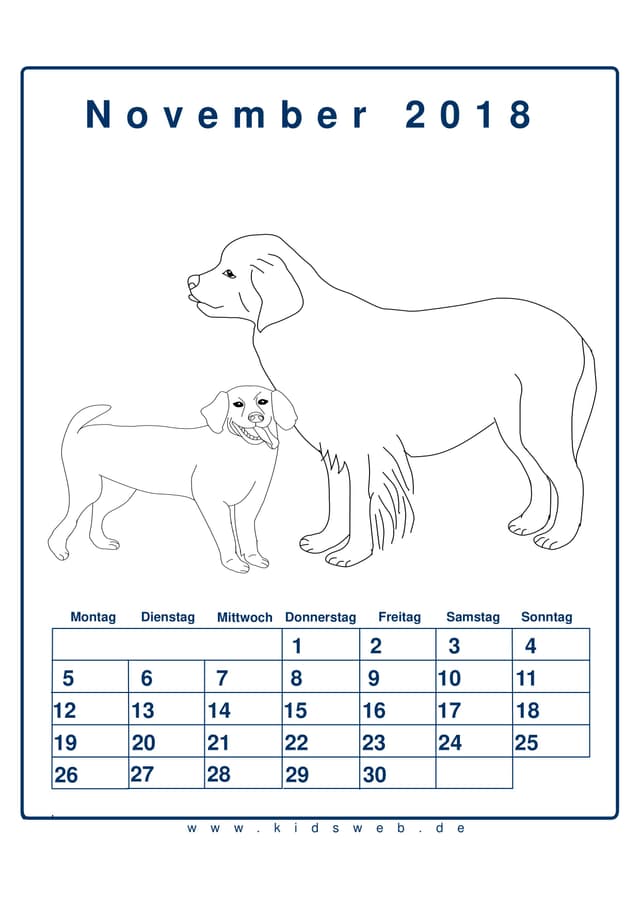 November 2018

| Montag | Dienstag | Mittwoch | Donnerstag | Freitag | Samstag | Sonntag |
|---|---|---|---|---|---|---|
| | | | 1 | 2 | 3 | 4 |
| 5 | 6 | 7 | 8 | 9 | 10 | 11 |
| 12 | 13 | 14 | 15 | 16 | 17 | 18 |
| 19 | 20 | 21 | 22 | 23 | 24 | 25 |
| 26 | 27 | 28 | 29 | 30 | | |

www.kidsweb.de